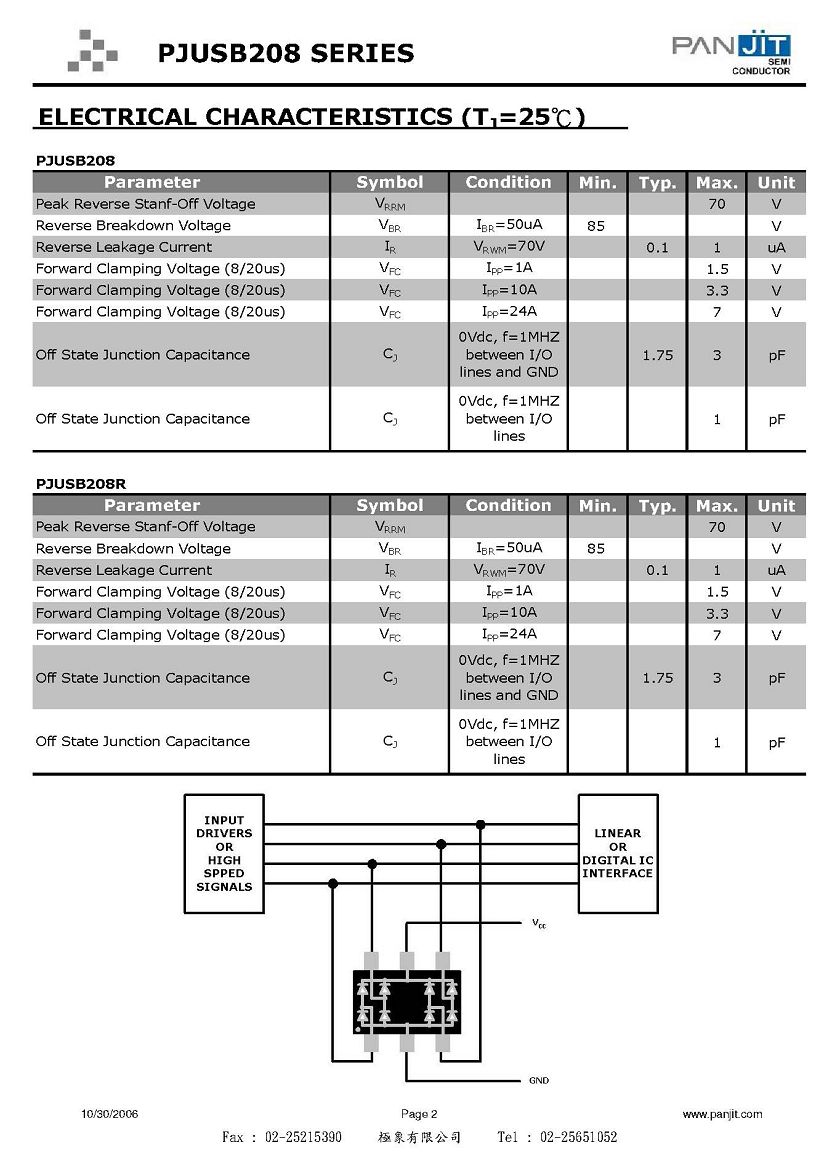 PJUSB208 SERIES

PANJIT SEMI CONDUCTOR

ELECTRICAL CHARACTERISTICS ($T_J$=25℃)

PJUSB208

| Parameter | Symbol | Condition | Min. | Typ. | Max. | Unit |
|---|---|---|---|---|---|---|
| Peak Reverse Stanf-Off Voltage | $V_{RRM}$ | | | | 70 | V |
| Reverse Breakdown Voltage | $V_{BR}$ | $I_{BR}$=50uA | 85 | | | V |
| Reverse Leakage Current | $I_R$ | $V_{RWM}$=70V | | 0.1 | 1 | uA |
| Forward Clamping Voltage (8/20us) | $V_{FC}$ | $I_{PP}$=1A | | | 1.5 | V |
| Forward Clamping Voltage (8/20us) | $V_{FC}$ | $I_{PP}$=10A | | | 3.3 | V |
| Forward Clamping Voltage (8/20us) | $V_{FC}$ | $I_{PP}$=24A | | | 7 | V |
| Off State Junction Capacitance | $C_J$ | 0Vdc, f=1MHZ between I/O lines and GND | | 1.75 | 3 | pF |
| Off State Junction Capacitance | $C_J$ | 0Vdc, f=1MHZ between I/O lines | | | 1 | pF |

PJUSB208R

| Parameter | Symbol | Condition | Min. | Typ. | Max. | Unit |
|---|---|---|---|---|---|---|
| Peak Reverse Stanf-Off Voltage | $V_{RRM}$ | | | | 70 | V |
| Reverse Breakdown Voltage | $V_{BR}$ | $I_{BR}$=50uA | 85 | | | V |
| Reverse Leakage Current | $I_R$ | $V_{RWM}$=70V | | 0.1 | 1 | uA |
| Forward Clamping Voltage (8/20us) | $V_{FC}$ | $I_{PP}$=1A | | | 1.5 | V |
| Forward Clamping Voltage (8/20us) | $V_{FC}$ | $I_{PP}$=10A | | | 3.3 | V |
| Forward Clamping Voltage (8/20us) | $V_{FC}$ | $I_{PP}$=24A | | | 7 | V |
| Off State Junction Capacitance | $C_J$ | 0Vdc, f=1MHZ between I/O lines and GND | | 1.75 | 3 | pF |
| Off State Junction Capacitance | $C_J$ | 0Vdc, f=1MHZ between I/O lines | | | 1 | pF |

INPUT DRIVERS OR HIGH SPPED SIGNALS

LINEAR OR DIGITAL IC INTERFACE

$V_{cc}$

GND

10/30/2006 Page 2 www.panjit.com

Fax : 02-25215390 極象有限公司 Tel : 02-25651052